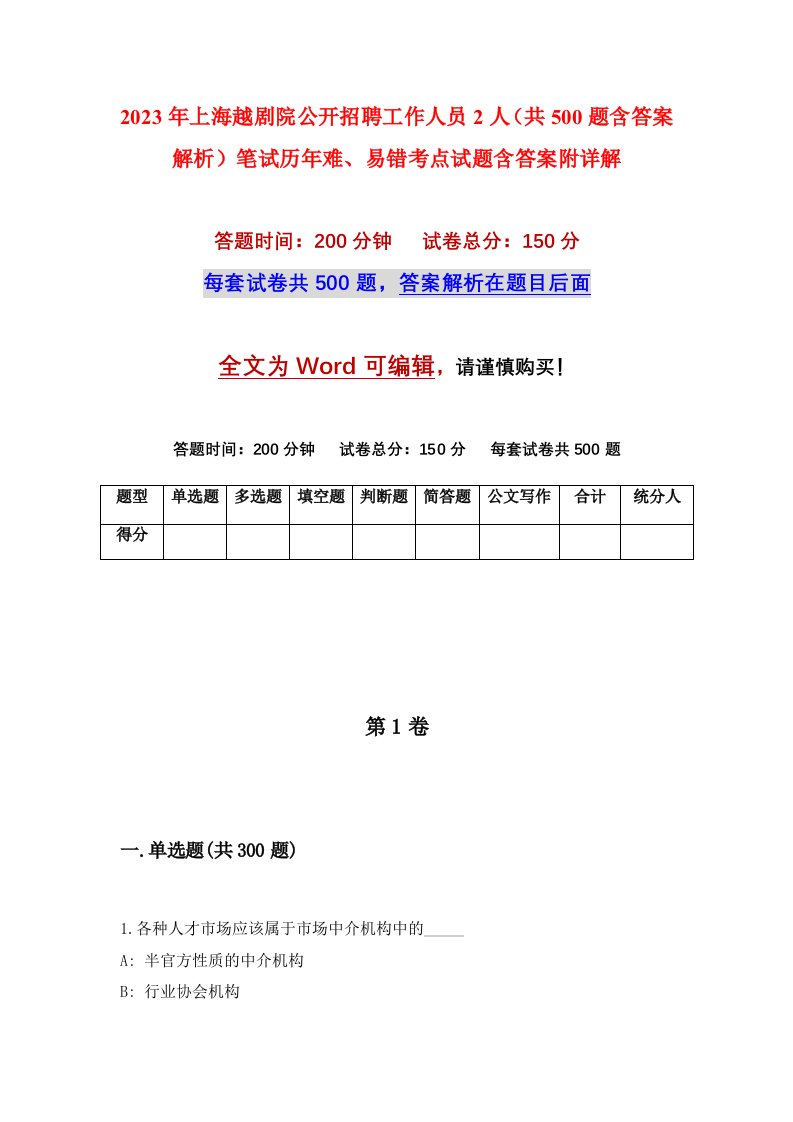 2023年上海越剧院公开招聘工作人员2人（共500题含答案解析）笔试历年难、易错考点试题含答案附详解

答题时间：200分钟　试卷总分：150分

每套试卷共500题，答案解析在题目后面

全文为Word可编辑，请谨慎购买！

答题时间：200分钟　试卷总分：150分　每套试卷共500题

| 题型 | 单选题 | 多选题 | 填空题 | 判断题 | 简答题 | 公文写作 | 合计 | 统分人 |
|---|---|---|---|---|---|---|---|---|
| 得分 | | | | | | | | |

第1卷

一.单选题(共300题)

1.各种人才市场应该属于市场中介机构中的_____

A: 半官方性质的中介机构

B: 行业协会机构